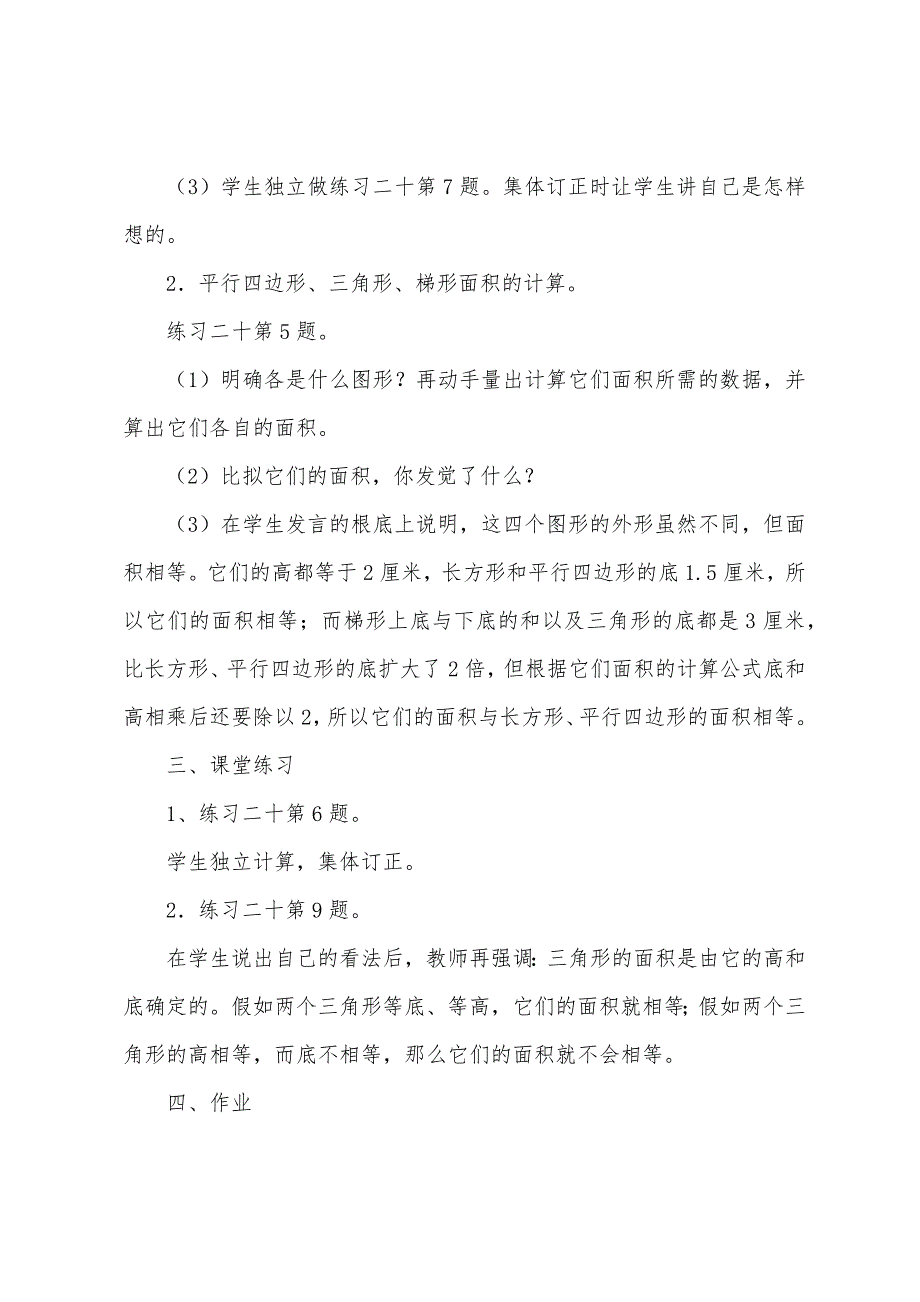 （3）学生独立做练习二十第7题。集体订正时让学生讲自己是怎样想的。

2．平行四边形、三角形、梯形面积的计算。

练习二十第5题。

（1）明确各是什么图形？再动手量出计算它们面积所需的数据，并算出它们各自的面积。

（2）比拟它们的面积，你发觉了什么？

（3）在学生发言的根底上说明，这四个图形的外形虽然不同，但面积相等。它们的高都等于2厘米，长方形和平行四边形的底1.5厘米，所以它们的面积相等；而梯形上底与下底的和以及三角形的底都是3厘米，比长方形、平行四边形的底扩大了2倍，但根据它们面积的计算公式底和高相乘后还要除以2，所以它们的面积与长方形、平行四边形的面积相等。

三、课堂练习

1、练习二十第6题。

学生独立计算，集体订正。

2．练习二十第9题。

在学生说出自己的看法后，教师再强调：三角形的面积是由它的高和底确定的。假如两个三角形等底、等高，它们的面积就相等；假如两个三角形的高相等，而底不相等，那么它们的面积就不会相等。

四、作业